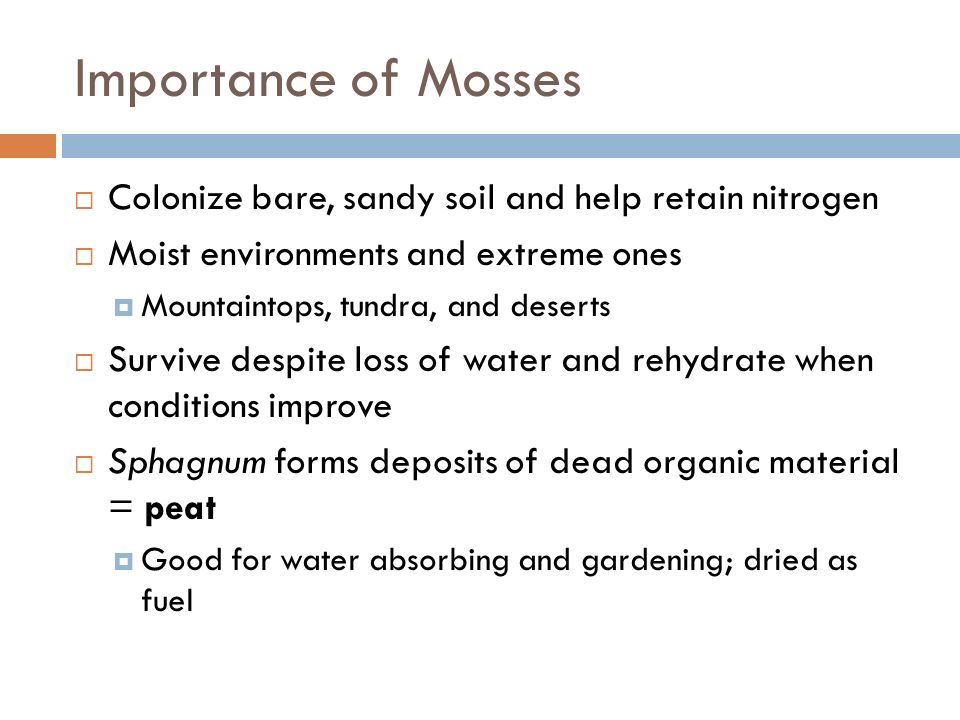 Importance of Mosses

Colonize bare, sandy soil and help retain nitrogen

Moist environments and extreme ones

Mountaintops, tundra, and deserts

Survive despite loss of water and rehydrate when conditions improve

Sphagnum forms deposits of dead organic material = peat

Good for water absorbing and gardening; dried as fuel